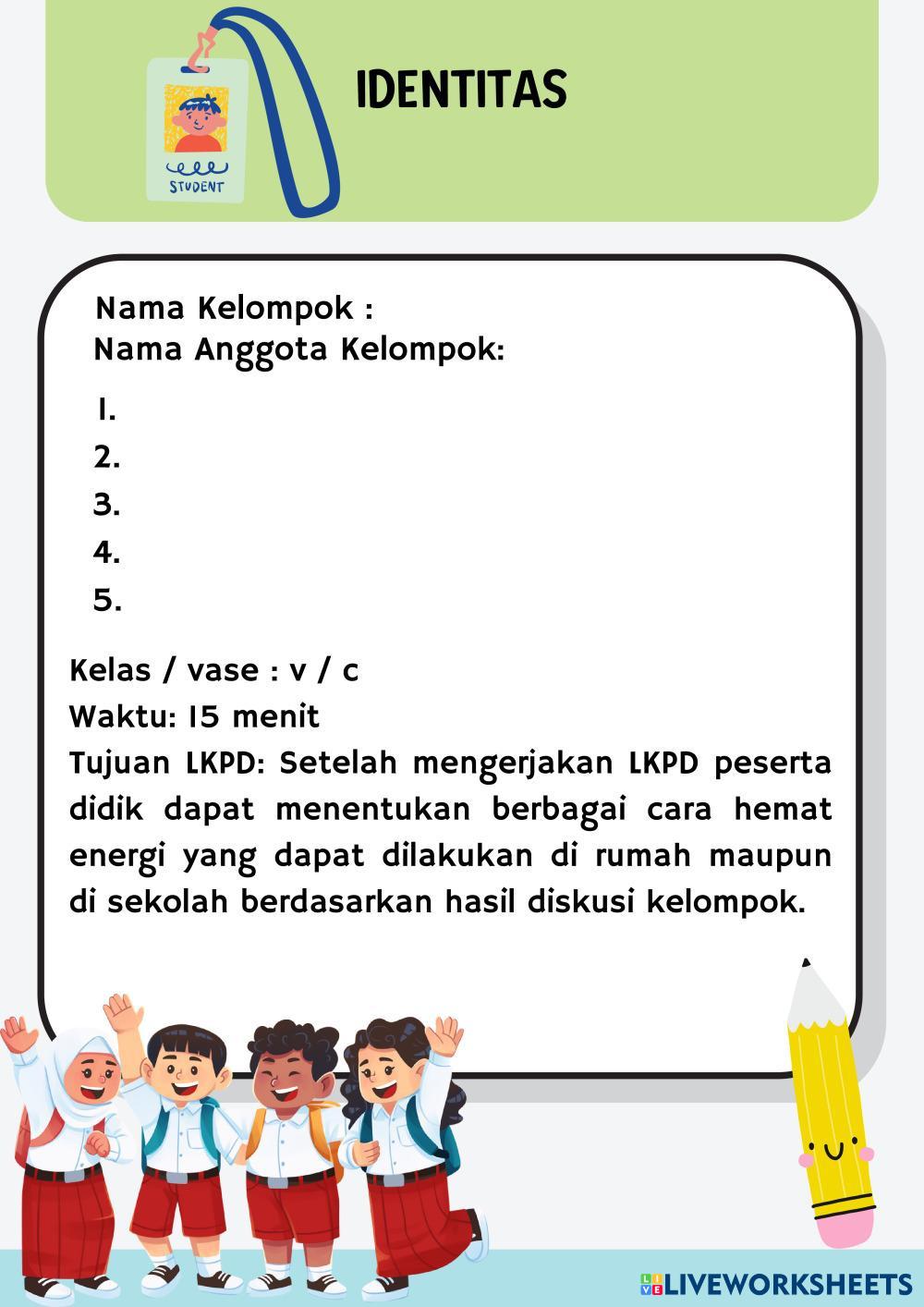 STUDENT

IDENTITAS

Nama Kelompok :
Nama Anggota Kelompok:

1.
2.
3.
4.
5.

Kelas / vase : v / c
Waktu: 15 menit
Tujuan LKPD: Setelah mengerjakan LKPD peserta didik dapat menentukan berbagai cara hemat energi yang dapat dilakukan di rumah maupun di sekolah berdasarkan hasil diskusi kelompok.

LIVEWORKSHEETS